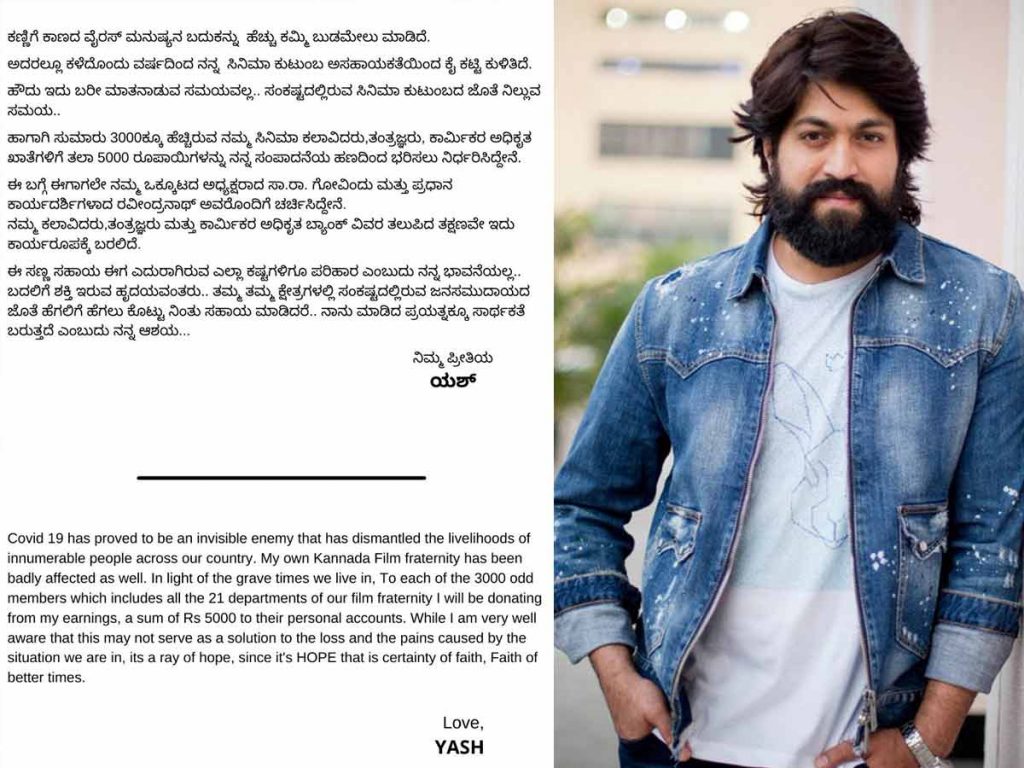 ಕಣ್ಣಿಗೆ ಕಾಣದ ವೈರಸ್ ಮನುಷ್ಯನ ಬದುಕನ್ನು ಹೆಚ್ಚು ಕಮ್ಮಿ ಬುಡಮೇಲು ಮಾಡಿದೆ.

ಅದರಲ್ಲೂ ಕಳೆದೊಂದು ವರ್ಷದಿಂದ ನನ್ನ ಸಿನಿಮಾ ಕುಟುಂಬ ಅಸಹಾಯಕತೆಯಿಂದ ಕೈ ಕಟ್ಟಿ ಕುಳಿತಿದೆ.

ಹೌದು ಇದು ಬರೀ ಮಾತನಾಡುವ ಸಮಯವಲ್ಲ.. ಸಂಕಷ್ಟದಲ್ಲಿರುವ ಸಿನಿಮಾ ಕುಟುಂಬದ ಜೊತೆ ನಿಲ್ಲುವ ಸಮಯ..

ಹಾಗಾಗಿ ಸುಮಾರು 3000ಕ್ಕೂ ಹೆಚ್ಚಿರುವ ನಮ್ಮ ಸಿನಿಮಾ ಕಲಾವಿದರು,ತಂತ್ರಜ್ಞರು, ಕಾರ್ಮಿಕರ ಅಧಿಕೃತ ಖಾತೆಗಳಿಗೆ ತಲಾ 5000 ರೂಪಾಯಿಗಳನ್ನು ನನ್ನ ಸಂಪಾದನೆಯ ಹಣದಿಂದ ಭರಿಸಲು ನಿರ್ಧರಿಸಿದ್ದೇನೆ.

ಈ ಬಗ್ಗೆ ಈಗಾಗಲೇ ನಮ್ಮ ಒಕ್ಕೂಟದ ಅಧ್ಯಕ್ಷರಾದ ಸಾ.ರಾ. ಗೋವಿಂದು ಮತ್ತು ಪ್ರಧಾನ ಕಾರ್ಯದರ್ಶಿಗಳಾದ ರವೀಂದ್ರನಾಥ್ ಅವರೊಂದಿಗೆ ಚರ್ಚಿಸಿದ್ದೇನೆ.
ನಮ್ಮ ಕಲಾವಿದರು,ತಂತ್ರಜ್ಞರು ಮತ್ತು ಕಾರ್ಮಿಕರ ಅಧಿಕೃತ ಬ್ಯಾಂಕ್ ವಿವರ ತಲುಪಿದ ತಕ್ಷಣವೇ ಇದು ಕಾರ್ಯರೂಪಕ್ಕೆ ಬರಲಿದೆ.

ಈ ಸಣ್ಣ ಸಹಾಯ ಈಗ ಎದುರಾಗಿರುವ ಎಲ್ಲಾ ಕಷ್ಟಗಳಿಗೂ ಪರಿಹಾರ ಎಂಬುದು ನನ್ನ ಭಾವನೆಯಲ್ಲ.. ಬದಲಿಗೆ ಶಕ್ತಿ ಇರುವ ಹೃದಯವಂತರು.. ತಮ್ಮ ತಮ್ಮ ಕ್ಷೇತ್ರಗಳಲ್ಲಿ ಸಂಕಷ್ಟದಲ್ಲಿರುವ ಜನಸಮುದಾಯದ ಜೊತೆ ಹೆಗಲಿಗೆ ಹೆಗಲು ಕೊಟ್ಟು ನಿಂತು ಸಹಾಯ ಮಾಡಿದರೆ.. ನಾನು ಮಾಡಿದ ಪ್ರಯತ್ನಕ್ಕೂ ಸಾರ್ಥಕತೆ ಬರುತ್ತದೆ ಎಂಬುದು ನನ್ನ ಆಶಯ...

ನಿಮ್ಮ ಪ್ರೀತಿಯ
ಯಶ್

Covid 19 has proved to be an invisible enemy that has dismantled the livelihoods of innumerable people across our country. My own Kannada Film fraternity has been badly affected as well. In light of the grave times we live in, To each of the 3000 odd members which includes all the 21 departments of our film fraternity I will be donating from my earnings, a sum of Rs 5000 to their personal accounts. While I am very well aware that this may not serve as a solution to the loss and the pains caused by the situation we are in, its a ray of hope, since it's HOPE that is certainty of faith, Faith of better times.

Love,
YASH